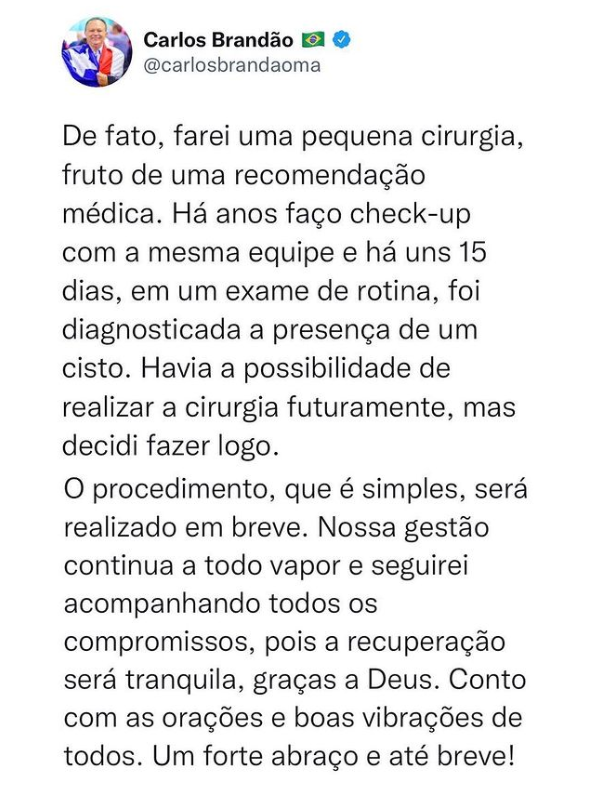 Carlos Brandão 🇧🇷
@carlosbrandaoma

De fato, farei uma pequena cirurgia, fruto de uma recomendação médica. Há anos faço check-up com a mesma equipe e há uns 15 dias, em um exame de rotina, foi diagnosticada a presença de um cisto. Havia a possibilidade de realizar a cirurgia futuramente, mas decidi fazer logo.

O procedimento, que é simples, será realizado em breve. Nossa gestão continua a todo vapor e seguirei acompanhando todos os compromissos, pois a recuperação será tranquila, graças a Deus. Conto com as orações e boas vibrações de todos. Um forte abraço e até breve!